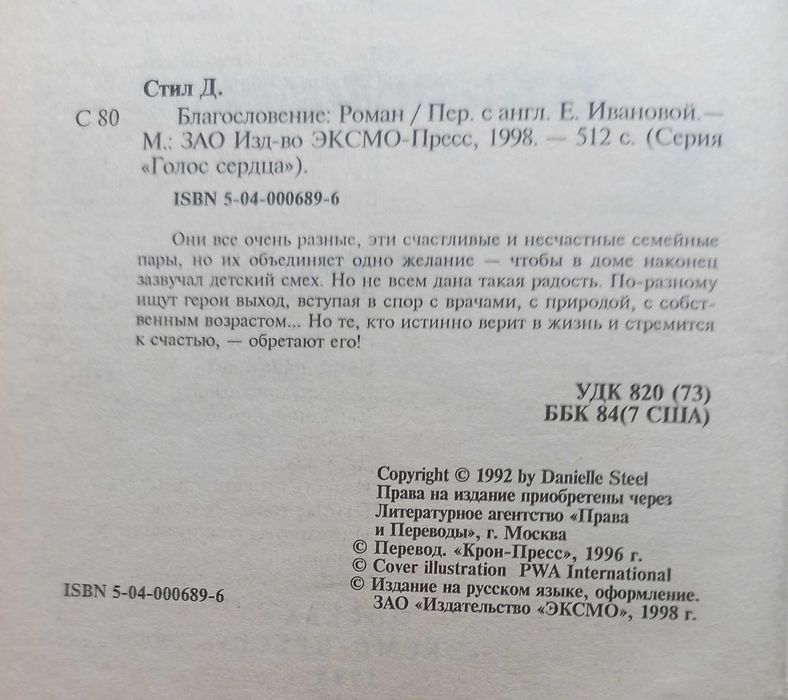 Стил Д.

С 80 Благословение: Роман / Пер. с англ. Е. Ивановой.— М.: ЗАО Изд-во ЭКСМО-Пресс, 1998. — 512 с. (Серия «Голос сердца»).

ISBN 5-04-000689-6

Они все очень разные, эти счастливые и несчастные семейные пары, но их объединяет одно желание — чтобы в доме наконец зазвучал детский смех. Но не всем дана такая радость. По-разному ищут герои выход, вступая в спор с врачами, с природой, с собственным возрастом... Но те, кто истинно верит в жизнь и стремится к счастью, — обретают его!

УДК 820 (73)
ББК 84(7 США)

Copyright © 1992 by Danielle Steel
Права на издание приобретены через Литературное агентство «Права и Переводы», г. Москва
© Перевод. «Крон-Пресс», 1996 г.
© Cover illustration PWA International
© Издание на русском языке, оформление. ЗАО «Издательство «ЭКСМО», 1998 г.

ISBN 5-04-000689-6